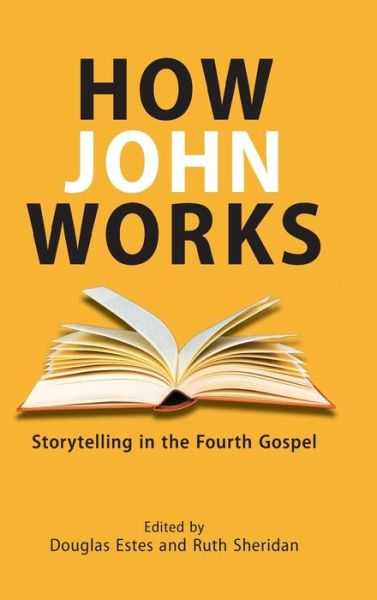 HOW
JOHN
WORKS

Storytelling in the Fourth Gospel

Edited by
Douglas Estes and Ruth Sheridan